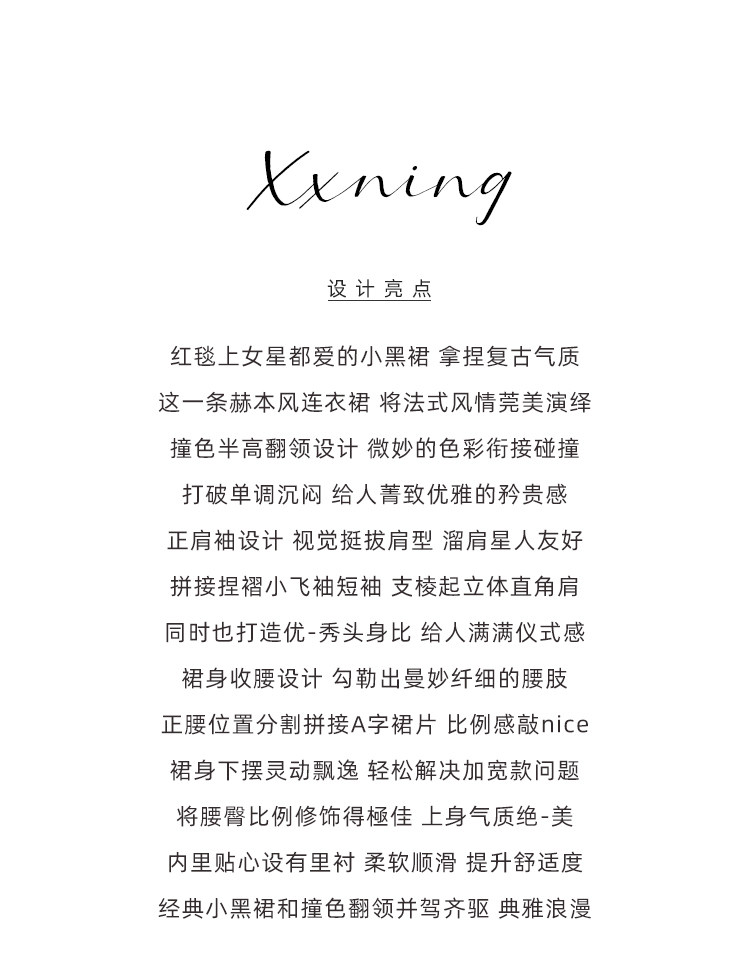 Xxning

设计亮点

红毯上女星都爱的小黑裙 拿捏复古气质
这一条赫本风连衣裙 将法式风情莞美演绎
撞色半高翻领设计 微妙的色彩衔接碰撞
打破单调沉闷 给人菁致优雅的矜贵感
正肩袖设计 视觉挺拔肩型 溜肩星人友好
拼接捏褶小飞袖短袖 支棱起立体直角肩
同时也打造优-秀头身比 给人满满仪式感
裙身收腰设计 勾勒出曼妙纤细的腰肢
正腰位置分割拼接A字裙片 比例感敲nice
裙身下摆灵动飘逸 轻松解决加宽款问题
将腰臀比例修饰得極佳 上身气质绝-美
内里贴心设有里衬 柔软顺滑 提升舒适度
经典小黑裙和撞色翻领并驾齐驱 典雅浪漫